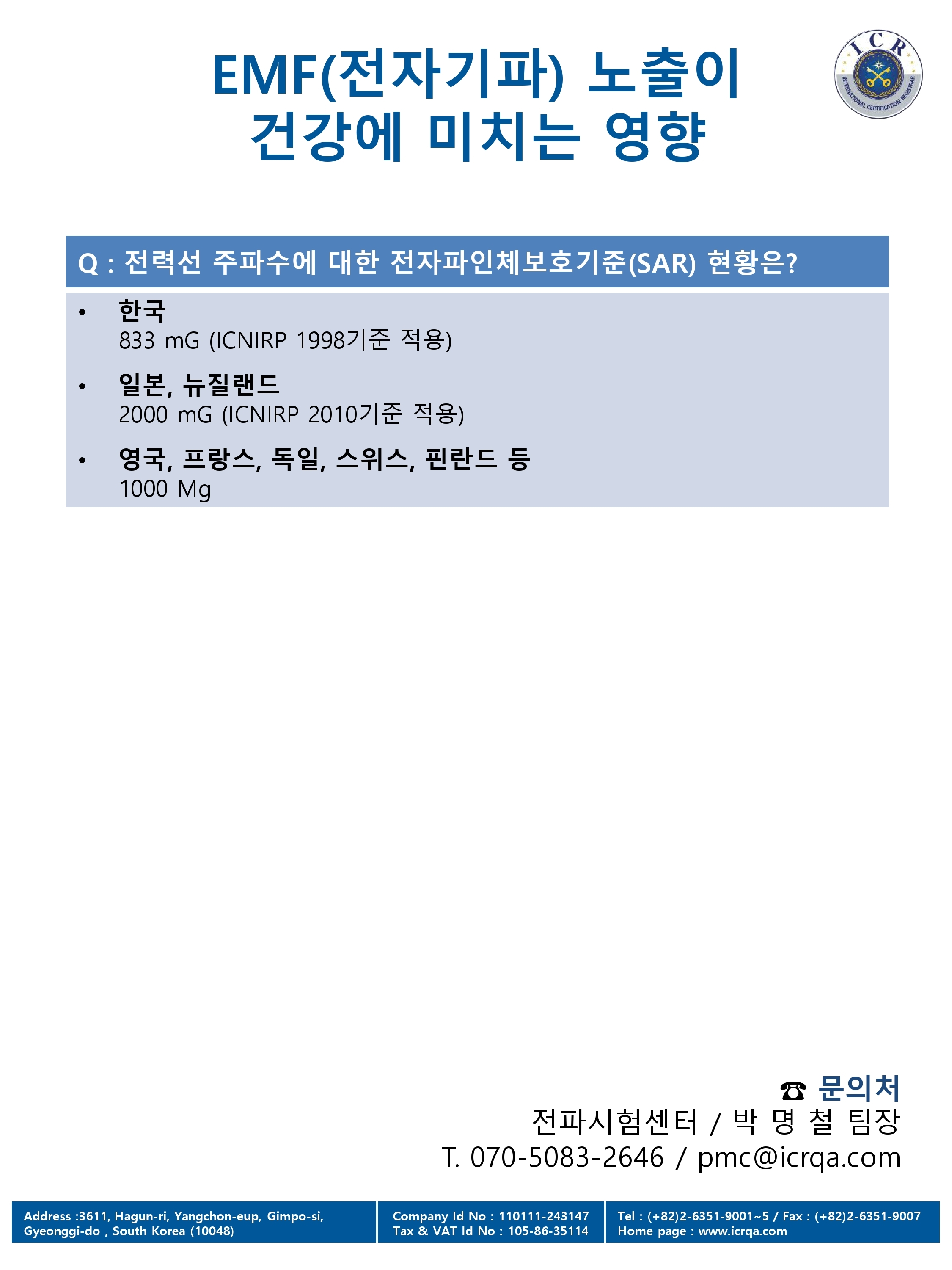 EMF(전자기파) 노출이
건강에 미치는 영향

ICR
INTERNATIONAL CERTIFICATION REGISTRAR

Q : 전력선 주파수에 대한 전자파인체보호기준(SAR) 현황은?

• 한국
833 mG (ICNIRP 1998기준 적용)

• 일본, 뉴질랜드
2000 mG (ICNIRP 2010기준 적용)

• 영국, 프랑스, 독일, 스위스, 핀란드 등
1000 Mg

☎ 문의처
전파시험센터 / 박 명 철 팀장
T. 070-5083-2646 / pmc@icrqa.com

Address :3611, Hagun-ri, Yangchon-eup, Gimpo-si,
Gyeonggi-do , South Korea (10048)

Company Id No : 110111-243147
Tax & VAT Id No : 105-86-35114

Tel : (+82)2-6351-9001~5 / Fax : (+82)2-6351-9007
Home page : www.icrqa.com